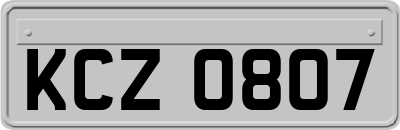 KCZ 0807